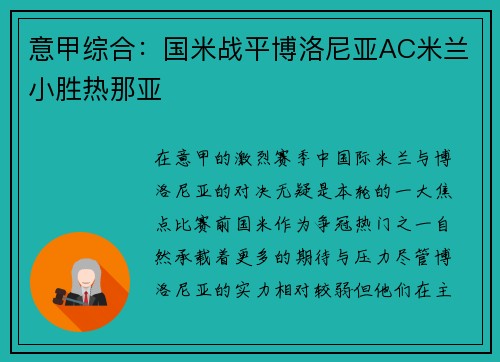 意甲综合：国米战平博洛尼亚AC米兰小胜热那亚

在意甲的激烈赛季中国际米兰与博洛尼亚的对决无疑是本轮的一大焦点比赛前国米作为争冠热门之一自然承载着更多的期待与压力尽管博洛尼亚的实力相对较弱但他们在主